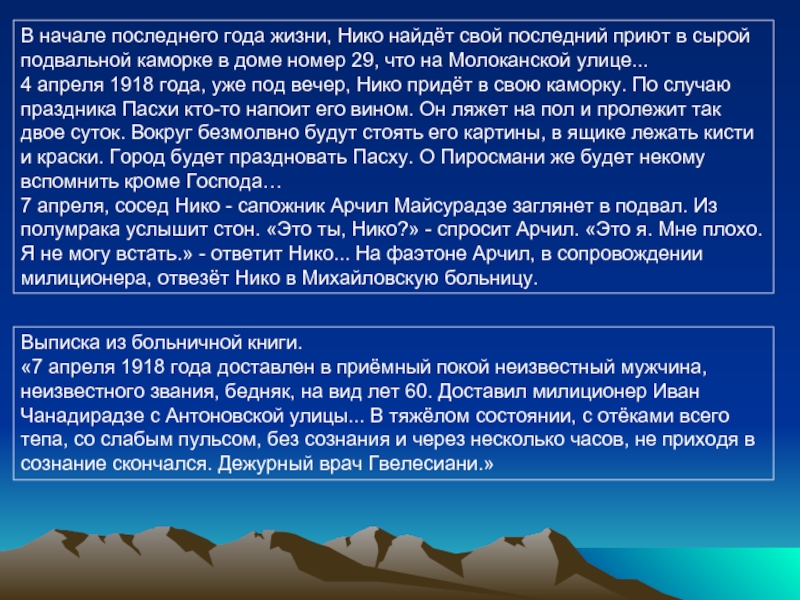 В начале последнего года жизни, Нико найдёт свой последний приют в сырой подвальной каморке в доме номер 29, что на Молоканской улице...
4 апреля 1918 года, уже под вечер, Нико придёт в свою каморку. По случаю праздника Пасхи кто-то напоит его вином. Он ляжет на пол и пролежит так двое суток. Вокруг безмолвно будут стоять его картины, в ящике лежать кисти и краски. Город будет праздновать Пасху. О Пиросмани же будет некому вспомнить кроме Господа…
7 апреля, сосед Нико - сапожник Арчил Майсурадзе заглянет в подвал. Из полумрака услышит стон. «Это ты, Нико?» - спросит Арчил. «Это я. Мне плохо. Я не могу встать.» - ответит Нико... На фаэтоне Арчил, в сопровождении милиционера, отвезёт Нико в Михайловскую больницу.

Выписка из больничной книги.
«7 апреля 1918 года доставлен в приёмный покой неизвестный мужчина, неизвестного звания, бедняк, на вид лет 60. Доставил милиционер Иван Чанадирадзе с Антоновской улицы... В тяжёлом состоянии, с отёками всего тепа, со слабым пульсом, без сознания и через несколько часов, не приходя в сознание скончался. Дежурный врач Гвелесиани.»